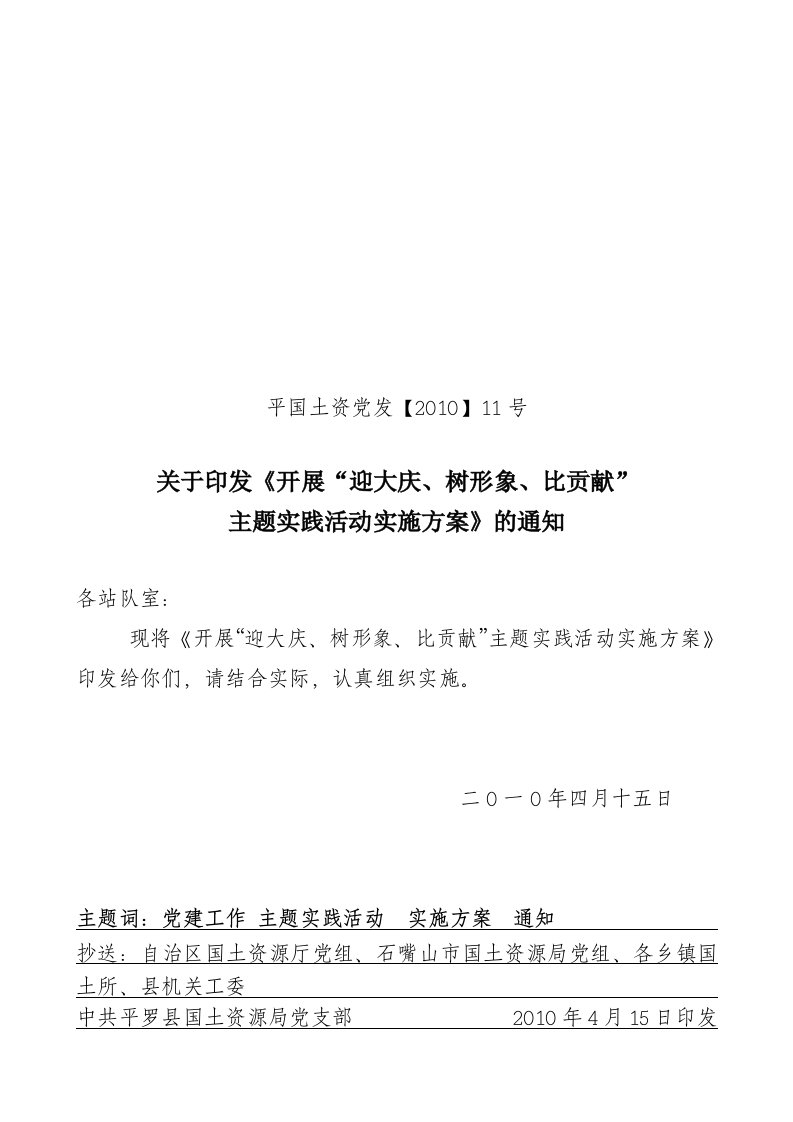 平国土资党发【2010】11号

关于印发《开展“迎大庆、树形象、比贡献”主题实践活动实施方案》的通知

各站队室：

现将《开展“迎大庆、树形象、比贡献”主题实践活动实施方案》印发给你们，请结合实际，认真组织实施。

二０一０年四月十五日

主题词：党建工作 主题实践活动 实施方案 通知

抄送：自治区国土资源厅党组、石嘴山市国土资源局党组、各乡镇国土所、县机关工委

中共平罗县国土资源局党支部 2010年4月15日印发